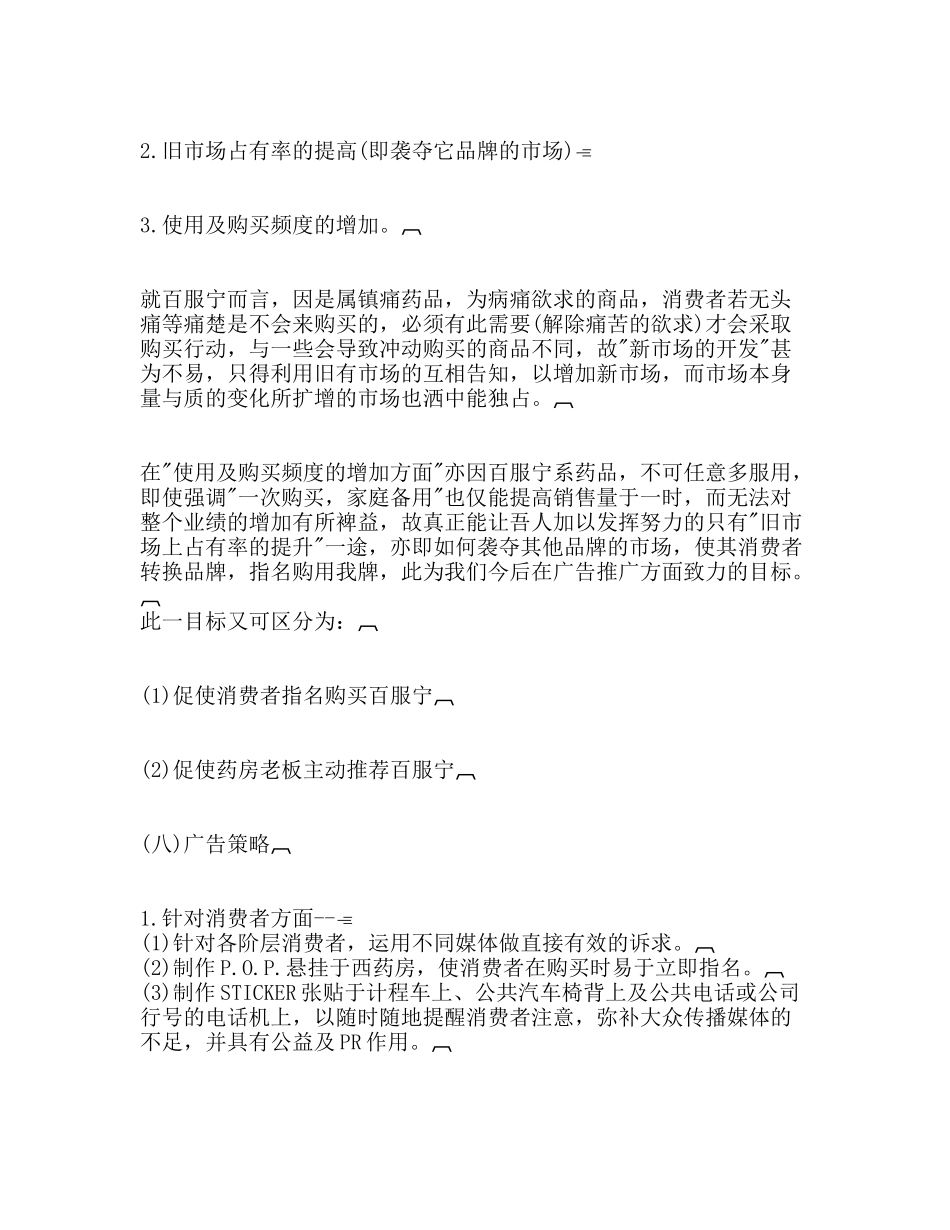 2.旧市场占有率的提高(即袭夺它品牌的市场)

3.使用及购买频度的增加。

就百服宁而言，因是属镇痛药品，为病痛欲求的商品，消费者若无头痛等痛楚是不会来购买的，必须有此需要(解除痛苦的欲求)才会采取购买行动，与一些会导致冲动购买的商品不同，故"新市场的开发"甚为不易，只得利用旧有市场的互相告知，以增加新市场，而市场本身量与质的变化所扩增的市场也洒中能独占。

在"使用及购买频度的增加方面"亦因百服宁系药品，不可任意多服用，即使强调"一次购买，家庭备用"也仅能提高销售量于一时，而无法对整个业绩的增加有所裨益，故真正能让吾人加以发挥努力的只有"旧市场上占有率的提升"一途，亦即如何袭夺其他品牌的市场，使其消费者转换品牌，指名购用我牌，此为我们今后在广告推广方面致力的目标。

此一目标又可区分为：

(1)促使消费者指名购买百服宁

(2)促使药房老板主动推荐百服宁

(八)广告策略

1.针对消费者方面--
(1)针对各阶层消费者，运用不同媒体做直接有效的诉求。
(2)制作P.O.P.悬挂于西药房，使消费者在购买时易于立即指名。
(3)制作STICKER张贴于计程车上、公共汽车椅背上及公共电话或公司行号的电话机上，以随时随地提醒消费者注意，弥补大众传播媒体的不足，并具有公益及PR作用。